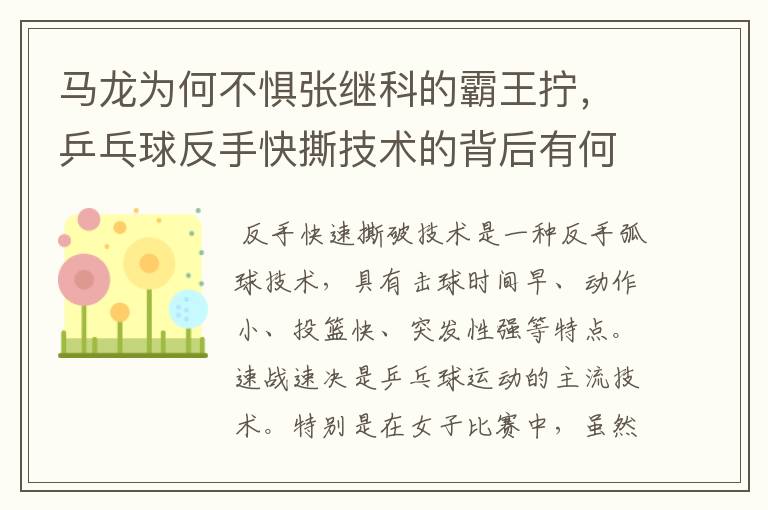 马龙为何不惧张继科的霸王拧，乒乓球反手快撕技术的背后有何

反手快速撕破技术是一种反手弧球技术，具有击球时间早、动作小、投篮快、突发性强等特点。速战速决是乒乓球运动的主流技术。特别是在女子比赛中，虽然